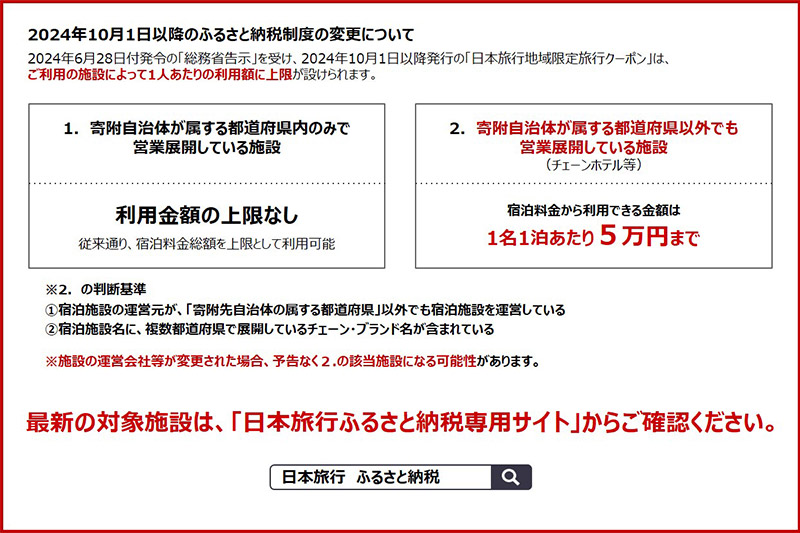 2024年10月1日以降のふるさと納税制度の変更について

2024年6月28日付発令の「総務省告示」を受け、2024年10月1日以降発行の「日本旅行地域限定旅行クーポン」は、ご利用の施設によって1人あたりの利用額に上限が設けられます。

1. 寄附自治体が属する都道府県内のみで営業展開している施設

利用金額の上限なし

従来通り、宿泊料金総額を上限として利用可能

2. 寄附自治体が属する都道府県以外でも営業展開している施設
（チェーンホテル等）

宿泊料金から利用できる金額は
1名1泊あたり 5万円まで

※2. の判断基準
①宿泊施設の運営元が、「寄附先自治体の属する都道府県」以外でも宿泊施設を運営している
②宿泊施設名に、複数都道府県で展開しているチェーン・ブランド名が含まれている

※施設の運営会社等が変更された場合、予告なく2.の該当施設になる可能性があります。

最新の対象施設は、「日本旅行ふるさと納税専用サイト」からご確認ください。

日本旅行 ふるさと納税